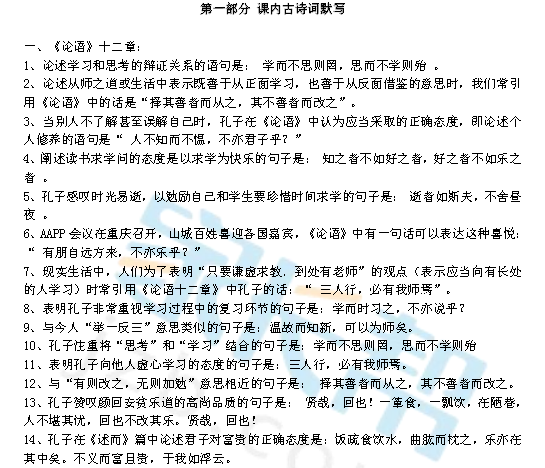 第一部分 课内古诗词默写

一、《论语》十二章：

1、论述学习和思考的辩证关系的语句是： 学而不思则罔，思而不学则殆 。

2、论述从师之道或生活中表示既善于从正面学习，也善于从反面借鉴的意思时，我们常引用《论语》中的话是“择其善者而从之，其不善者而改之”。

3、当别人不了解甚至误解自己时，孔子在《论语》中认为应当采取的正确态度，即论述个人修养的语句是“ 人不知而不愠，不亦君子乎？”

4、阐述读书求学问的态度是以求学为快乐的句子是： 知之者不如好之者，好之者不如乐之者 。

5、孔子感叹时光易逝，以勉励自己和学生要珍惜时间求学的句子是： 逝者如斯夫，不舍昼夜 。

6、AAPP 会议在重庆召开，山城百姓喜迎各国嘉宾，《论语》中有一句话可以表达这种喜悦：“ 有朋自远方来，不亦乐乎？”

7、现实生活中，人们为了表明“只要谦虚求教，到处有老师”的观点（表示应当向有长处的人学习）时常引用《论语十二章》中孔子的话：“ 三人行，必有我师焉”。

8、表明孔子非常重视学习过程中的复习环节的句子是：学而时习之，不亦说乎？

9、与今人“举一反三”意思类似的句子是：温故而知新，可以为师矣。

10、孔子注重将“思考”和“学习”结合的句子是：学而不思则罔，思而不学则殆

11、表明孔子向他人虚心学习的态度的句子是：三人行，必有我师焉。

12、与“有则改之，无则加勉”意思相近的句子是： 择其善者而从之，其不善者而改之。

13、孔子赞叹颜回安贫乐道的高尚品质的句子是： 贤哉，回也！一箪食，一瓢饮，在陋巷，人不堪其忧，回也不改其乐。贤哉，回也！

14、孔子在《述而》篇中论述君子对富贵的正确态度是：饭疏食饮水，曲肱而枕之，乐亦在其中矣。不义而富且贵，于我如浮云。